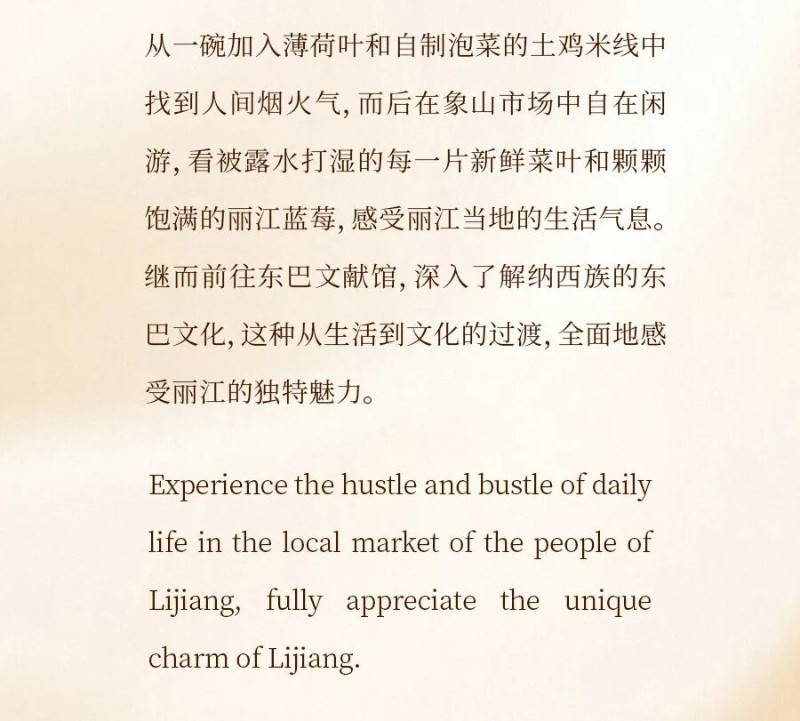 从一碗加入薄荷叶和自制泡菜的土鸡米线中找到人间烟火气，而后在象山市场中自在闲游，看被露水打湿的每一片新鲜菜叶和颗颗饱满的丽江蓝莓，感受丽江当地的生活气息。继而前往东巴文献馆，深入了解纳西族的东巴文化，这种从生活到文化的过渡，全面地感受丽江的独特魅力。

Experience the hustle and bustle of daily life in the local market of the people of Lijiang, fully appreciate the unique charm of Lijiang.